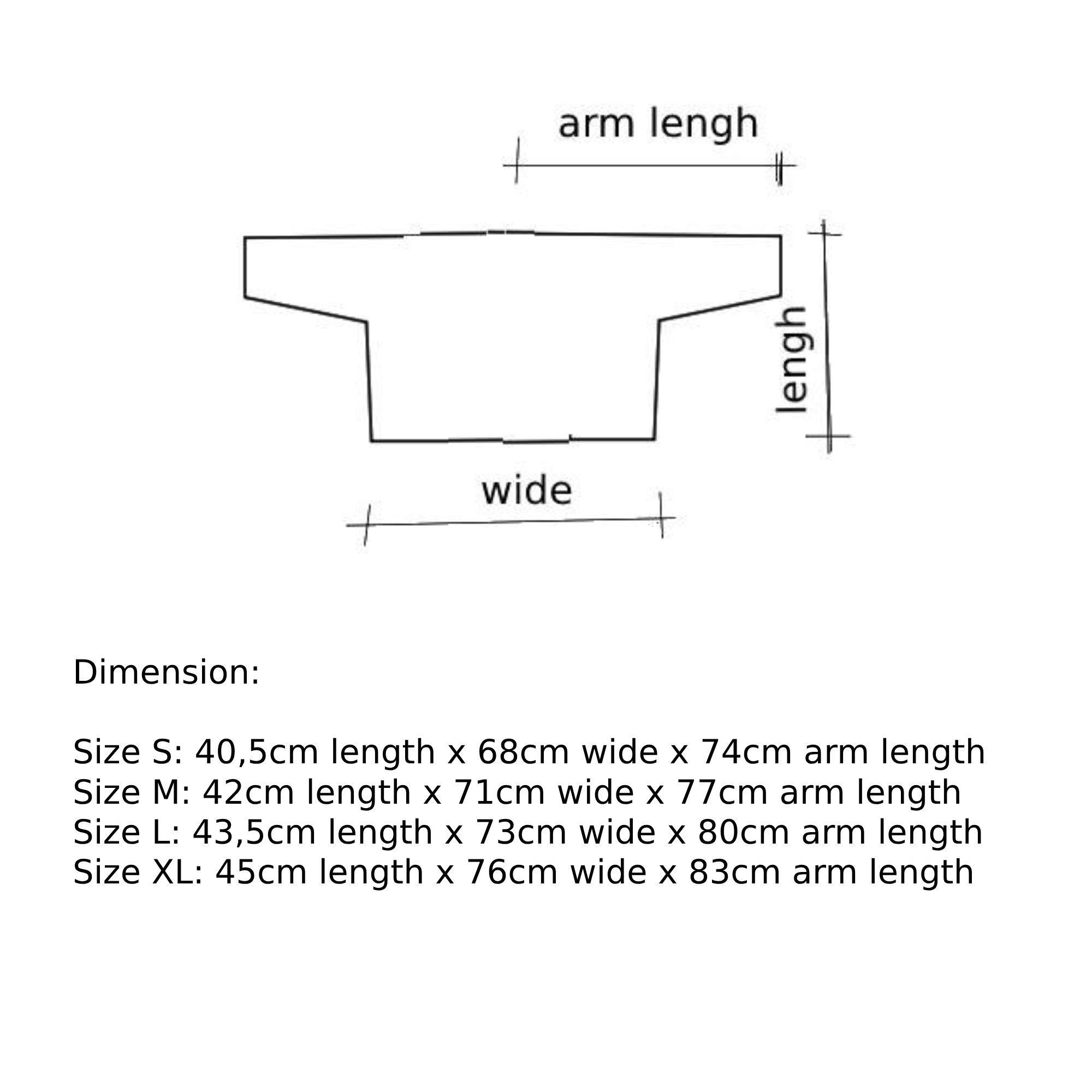 arm lengh

lengh

wide

Dimension:

Size S: 40,5cm length x 68cm wide x 74cm arm length
Size M: 42cm length x 71cm wide x 77cm arm length
Size L: 43,5cm length x 73cm wide x 80cm arm length
Size XL: 45cm length x 76cm wide x 83cm arm length